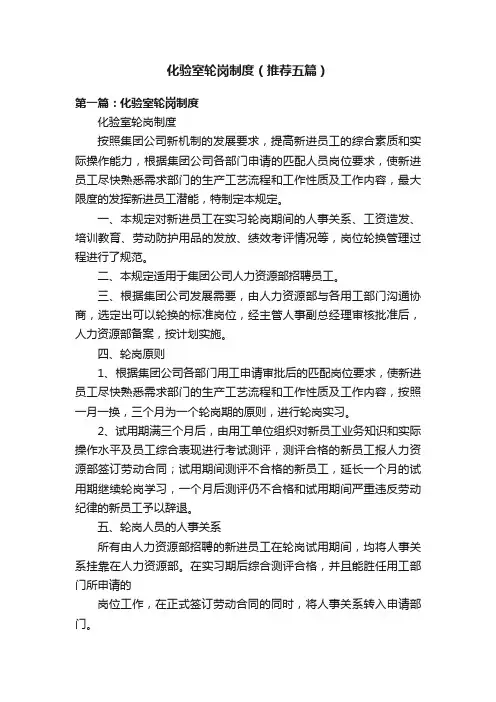 化验室轮岗制度（推荐五篇）

第一篇：化验室轮岗制度

化验室轮岗制度

按照集团公司新机制的发展要求，提高新进员工的综合素质和实际操作能力，根据集团公司各部门申请的匹配人员岗位要求，使新进员工尽快熟悉需求部门的生产工艺流程和工作性质及工作内容，最大限度的发挥新进员工潜能，特制定本规定。

一、本规定对新进员工在实习轮岗期间的人事关系、工资造发、培训教育、劳动防护用品的发放、绩效考评情况等，岗位轮换管理过程进行了规范。

二、本规定适用于集团公司人力资源部招聘员工。

三、根据集团公司发展需要，由人力资源部与各用工部门沟通协商，选定出可以轮换的标准岗位，经主管人事副总经理审核批准后，人力资源部备案，按计划实施。

四、轮岗原则

1、根据集团公司各部门用工申请审批后的匹配岗位要求，使新进员工尽快熟悉需求部门的生产工艺流程和工作性质及工作内容，按照一月一换，三个月为一个轮岗期的原则，进行轮岗实习。

2、试用期满三个月后，由用工单位组织对新员工业务知识和实际操作水平及员工综合表现进行考试测评，测评合格的新员工报人力资源部签订劳动合同；试用期间测评不合格的新员工，延长一个月的试用期继续轮岗学习，一个月后测评仍不合格和试用期间严重违反劳动纪律的新员工予以辞退。

五、轮岗人员的人事关系

所有由人力资源部招聘的新进员工在轮岗试用期间，均将人事关系挂靠在人力资源部。在实习期后综合测评合格，并且能胜任用工部门所申请的

岗位工作，在正式签订劳动合同的同时，将人事关系转入申请部门。